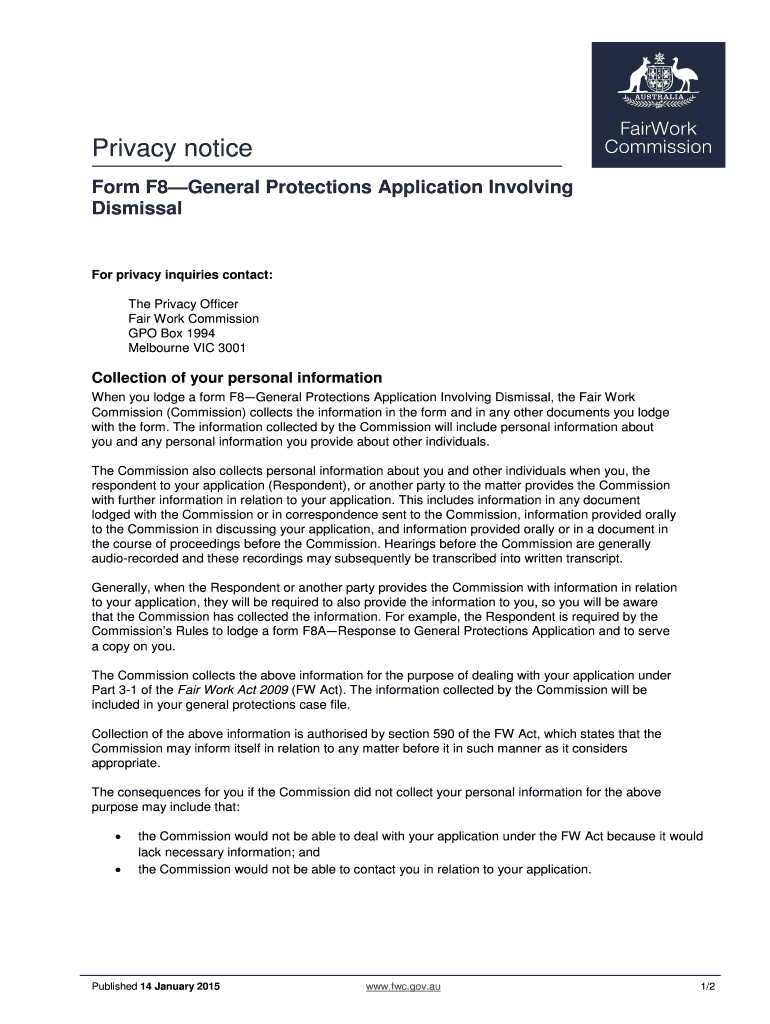 AUSTRALIA

FairWork Commission

Privacy notice

Form F8—General Protections Application Involving Dismissal

For privacy inquiries contact:

The Privacy Officer
Fair Work Commission
GPO Box 1994
Melbourne VIC 3001

Collection of your personal information

When you lodge a form F8—General Protections Application Involving Dismissal, the Fair Work Commission (Commission) collects the information in the form and in any other documents you lodge with the form. The information collected by the Commission will include personal information about you and any personal information you provide about other individuals.

The Commission also collects personal information about you and other individuals when you, the respondent to your application (Respondent), or another party to the matter provides the Commission with further information in relation to your application. This includes information in any document lodged with the Commission or in correspondence sent to the Commission, information provided orally to the Commission in discussing your application, and information provided orally or in a document in the course of proceedings before the Commission. Hearings before the Commission are generally audio-recorded and these recordings may subsequently be transcribed into written transcript.

Generally, when the Respondent or another party provides the Commission with information in relation to your application, they will be required to also provide the information to you, so you will be aware that the Commission has collected the information. For example, the Respondent is required by the Commission's Rules to lodge a form F8A—Response to General Protections Application and to serve a copy on you.

The Commission collects the above information for the purpose of dealing with your application under Part 3-1 of the Fair Work Act 2009 (FW Act). The information collected by the Commission will be included in your general protections case file.

Collection of the above information is authorised by section 590 of the FW Act, which states that the Commission may inform itself in relation to any matter before it in such manner as it considers appropriate.

The consequences for you if the Commission did not collect your personal information for the above purpose may include that:

• the Commission would not be able to deal with your application under the FW Act because it would lack necessary information; and
• the Commission would not be able to contact you in relation to your application.

Published 14 January 2015 www.fwc.gov.au 1/2